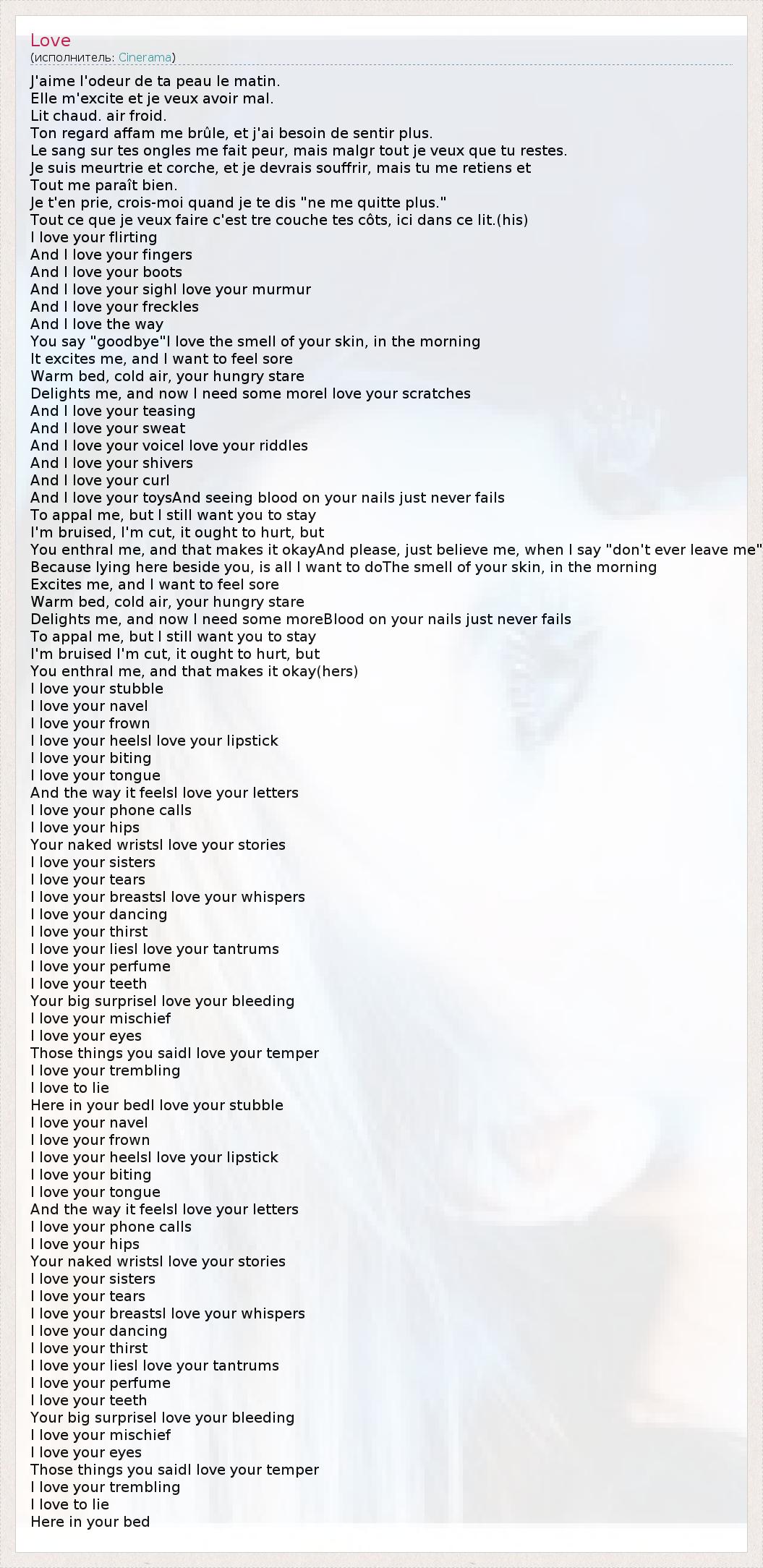 Love
(исполнитель: Cinerama)

J'aime l'odeur de ta peau le matin.
Elle m'excite et je veux avoir mal.
Lit chaud. air froid.
Ton regard affam me brûle, et j'ai besoin de sentir plus.
Le sang sur tes ongles me fait peur, mais malgr tout je veux que tu restes.
Je suis meurtrie et corche, et je devrais souffrir, mais tu me retiens et
Tout me paraît bien.
Je t'en prie, crois-moi quand je te dis "ne me quitte plus."
Tout ce que je veux faire c'est tre couche tes côts, ici dans ce lit.(his)
I love your flirting
And I love your fingers
And I love your boots
And I love your sighI love your murmur
And I love your freckles
And I love the way
You say "goodbye"I love the smell of your skin, in the morning
It excites me, and I want to feel sore
Warm bed, cold air, your hungry stare
Delights me, and now I need some moreI love your scratches
And I love your teasing
And I love your sweat
And I love your voiceI love your riddles
And I love your shivers
And I love your curl
And I love your toysAnd seeing blood on your nails just never fails
To appal me, but I still want you to stay
I'm bruised, I'm cut, it ought to hurt, but
You enthral me, and that makes it okayAnd please, just believe me, when I say "don't ever leave me"
Because lying here beside you, is all I want to doThe smell of your skin, in the morning
Excites me, and I want to feel sore
Warm bed, cold air, your hungry stare
Delights me, and now I need some moreBlood on your nails just never fails
To appal me, but I still want you to stay
I'm bruised I'm cut, it ought to hurt, but
You enthral me, and that makes it okay(hers)
I love your stubble
I love your navel
I love your frown
I love your heelsI love your lipstick
I love your biting
I love your tongue
And the way it feelsI love your letters
I love your phone calls
I love your hips
Your naked wristsI love your stories
I love your sisters
I love your tears
I love your breastsI love your whispers
I love your dancing
I love your thirst
I love your liesI love your tantrums
I love your perfume
I love your teeth
Your big surpriseI love your bleeding
I love your mischief
I love your eyes
Those things you saidI love your temper
I love your trembling
I love to lie
Here in your bedI love your stubble
I love your navel
I love your frown
I love your heelsI love your lipstick
I love your biting
I love your tongue
And the way it feelsI love your letters
I love your phone calls
I love your hips
Your naked wristsI love your stories
I love your sisters
I love your tears
I love your breastsI love your whispers
I love your dancing
I love your thirst
I love your liesI love your tantrums
I love your perfume
I love your teeth
Your big surpriseI love your bleeding
I love your mischief
I love your eyes
Those things you saidI love your temper
I love your trembling
I love to lie
Here in your bed